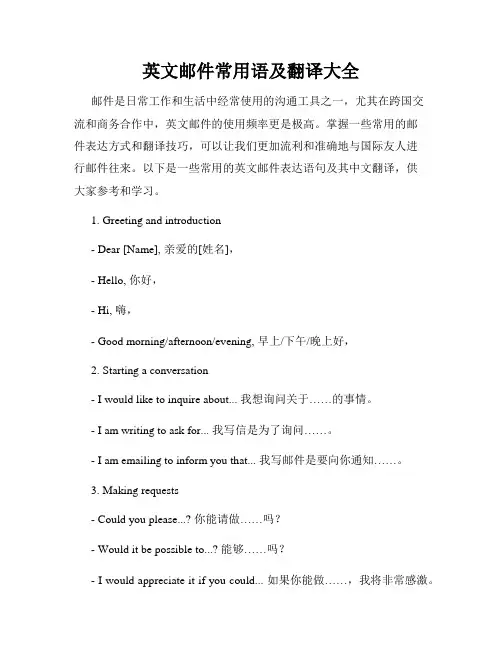 英文邮件常用语及翻译大全

邮件是日常工作和生活中经常使用的沟通工具之一，尤其在跨国交流和商务合作中，英文邮件的使用频率更是极高。掌握一些常用的邮件表达方式和翻译技巧，可以让我们更加流利和准确地与国际友人进行邮件往来。以下是一些常用的英文邮件表达语句及其中文翻译，供大家参考和学习。

1. Greeting and introduction

- Dear [Name], 亲爱的[姓名]，

- Hello, 你好，

- Hi, 嗨，

- Good morning/afternoon/evening, 早上/下午/晚上好，

2. Starting a conversation

- I would like to inquire about... 我想询问关于……的事情。

- I am writing to ask for... 我写信是为了询问……。

- I am emailing to inform you that... 我写邮件是要向你通知……。

3. Making requests

- Could you please...? 你能请做……吗？

- Would it be possible to...? 能够……吗？

- I would appreciate it if you could... 如果你能做……，我将非常感激。